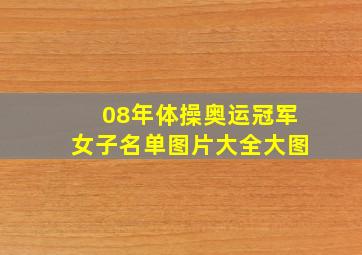 08年体操奥运冠军
女子名单图片大全大图